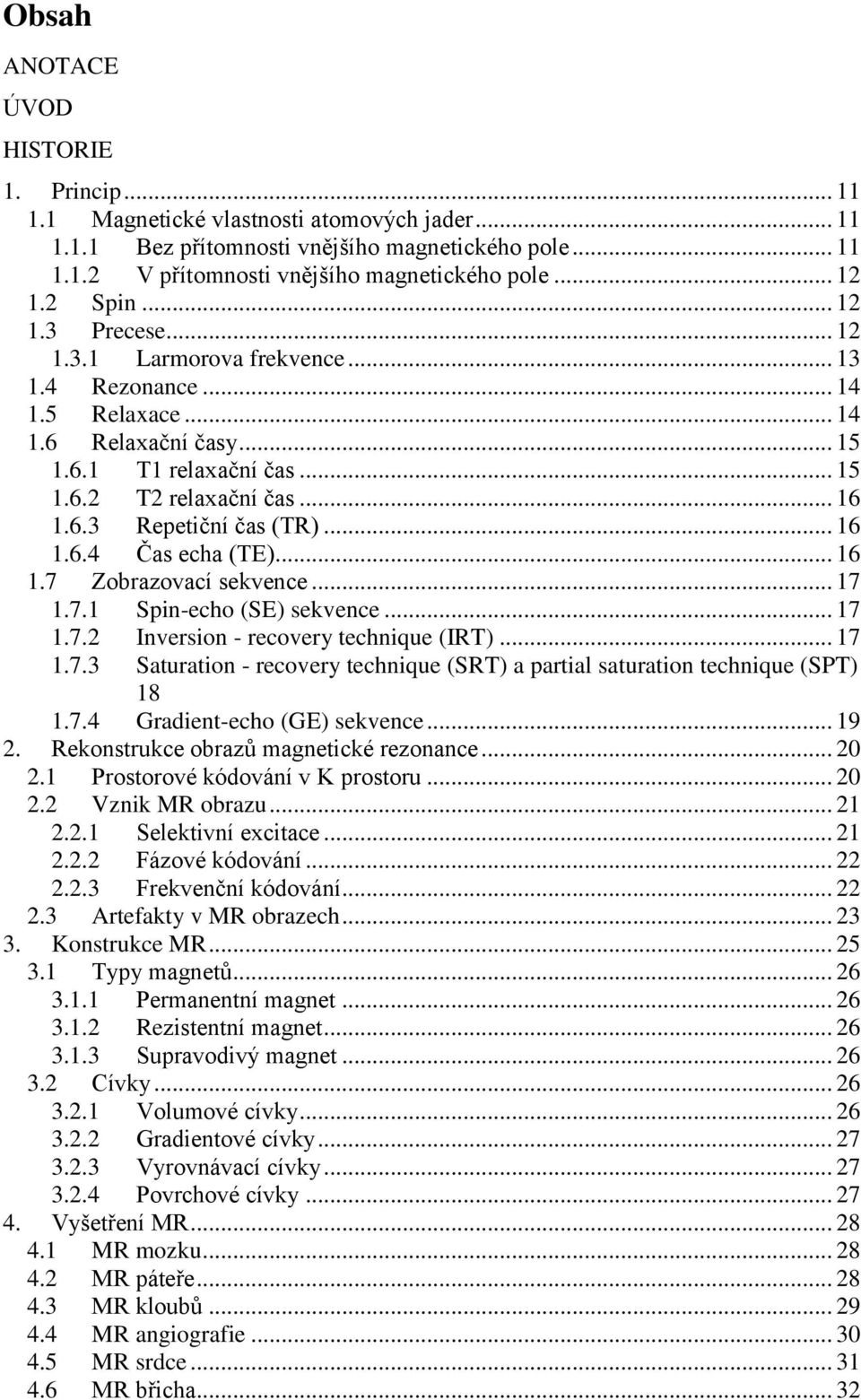 Obsah

ANOTACE

ÚVOD

HISTORIE

1. Princip ... 11
1.1 Magnetické vlastnosti atomových jader ... 11
1.1.1 Bez přítomnosti vnějšího magnetického pole ... 11
1.1.2 V přítomnosti vnějšího magnetického pole ... 12
1.2 Spin ... 12
1.3 Precese ... 12
1.3.1 Larmorova frekvence ... 13
1.4 Rezonance ... 14
1.5 Relaxace ... 14
1.6 Relaxační časy ... 15
1.6.1 T1 relaxační čas ... 15
1.6.2 T2 relaxační čas ... 16
1.6.3 Repetiční čas (TR) ... 16
1.6.4 Čas echa (TE) ... 16
1.7 Zobrazovací sekvence ... 17
1.7.1 Spin-echo (SE) sekvence ... 17
1.7.2 Inversion - recovery technique (IRT) ... 17
1.7.3 Saturation - recovery technique (SRT) a partial saturation technique (SPT) 18
1.7.4 Gradient-echo (GE) sekvence ... 19
2. Rekonstrukce obrazů magnetické rezonance ... 20
2.1 Prostorové kódování v K prostoru ... 20
2.2 Vznik MR obrazu ... 21
2.2.1 Selektivní excitace ... 21
2.2.2 Fázové kódování ... 22
2.2.3 Frekvenční kódování ... 22
2.3 Artefakty v MR obrazech ... 23
3. Konstrukce MR ... 25
3.1 Typy magnetů ... 26
3.1.1 Permanentní magnet ... 26
3.1.2 Rezistentní magnet ... 26
3.1.3 Supravodivý magnet ... 26
3.2 Cívky ... 26
3.2.1 Volumové cívky ... 26
3.2.2 Gradientové cívky ... 27
3.2.3 Vyrovnávací cívky ... 27
3.2.4 Povrchové cívky ... 27
4. Vyšetření MR ... 28
4.1 MR mozku ... 28
4.2 MR páteře ... 28
4.3 MR kloubů ... 29
4.4 MR angiografie ... 30
4.5 MR srdce ... 31
4.6 MR břicha ... 32